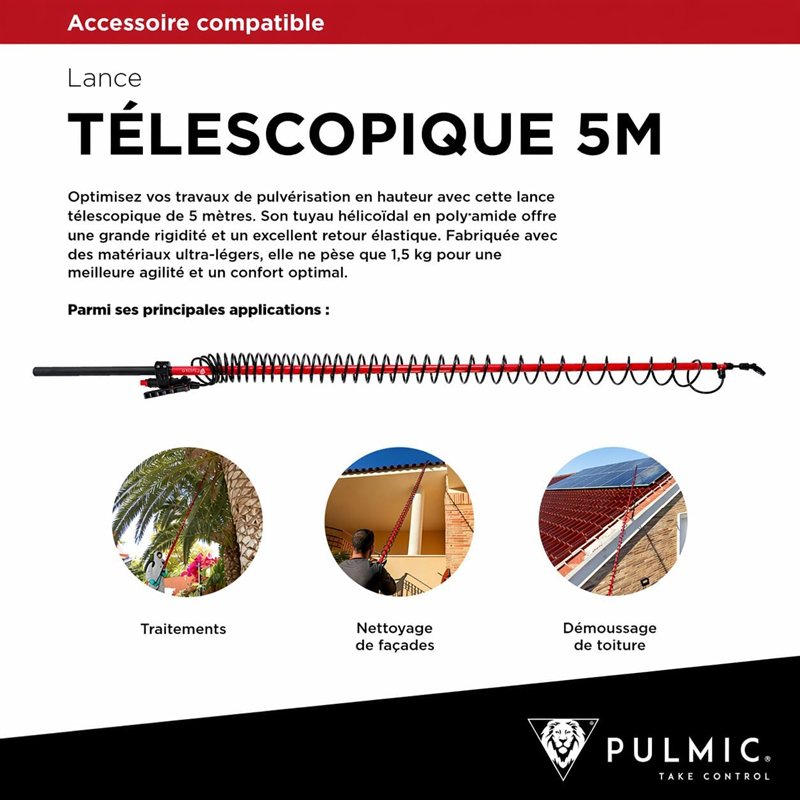 Accessoire compatible

Lance

TÉLESCOPIQUE 5M

Optimisez vos travaux de pulvérisation en hauteur avec cette lance télescopique de 5 mètres. Son tuyau hélicoïdal en poly·amide offre une grande rigidité et un excellent retour élastique. Fabriquée avec des matériaux ultra-légers, elle ne pèse que 1,5 kg pour une meilleure agilité et un confort optimal.

Parmi ses principales applications :

Traitements

Nettoyage de façades

Démoussage de toiture

PULMIC®
TAKE CONTROL